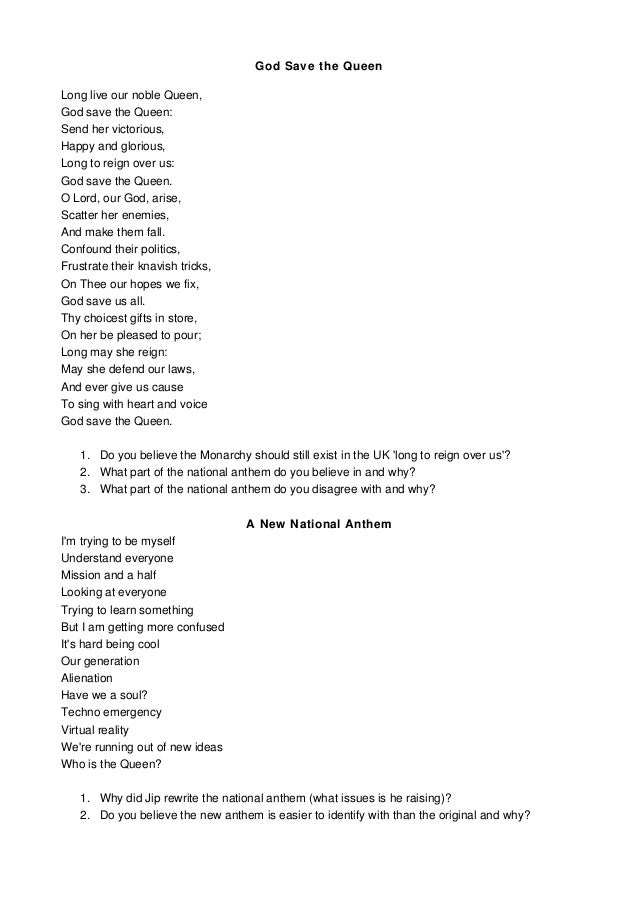 God Save the Queen

Long live our noble Queen,
God save the Queen:
Send her victorious,
Happy and glorious,
Long to reign over us:
God save the Queen.
O Lord, our God, arise,
Scatter her enemies,
And make them fall.
Confound their politics,
Frustrate their knavish tricks,
On Thee our hopes we fix,
God save us all.
Thy choicest gifts in store,
On her be pleased to pour;
Long may she reign:
May she defend our laws,
And ever give us cause
To sing with heart and voice
God save the Queen.

1. Do you believe the Monarchy should still exist in the UK 'long to reign over us'?
2. What part of the national anthem do you believe in and why?
3. What part of the national anthem do you disagree with and why?

A New National Anthem

I'm trying to be myself
Understand everyone
Mission and a half
Looking at everyone
Trying to learn something
But I am getting more confused
It's hard being cool
Our generation
Alienation
Have we a soul?
Techno emergency
Virtual reality
We're running out of new ideas
Who is the Queen?

1. Why did Jip rewrite the national anthem (what issues is he raising)?
2. Do you believe the new anthem is easier to identify with than the original and why?